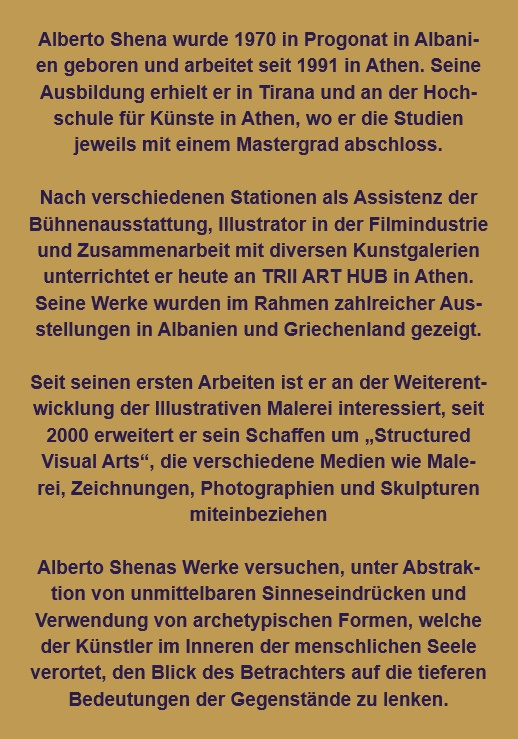 Alberto Shena wurde 1970 in Progonat in Albanien geboren und arbeitet seit 1991 in Athen. Seine Ausbildung erhielt er in Tirana und an der Hochschule für Künste in Athen, wo er die Studien jeweils mit einem Mastergrad abschloss.

Nach verschiedenen Stationen als Assistenz der Bühnenausstattung, Illustrator in der Filmindustrie und Zusammenarbeit mit diversen Kunstgalerien unterrichtet er heute an TRII ART HUB in Athen. Seine Werke wurden im Rahmen zahlreicher Ausstellungen in Albanien und Griechenland gezeigt.

Seit seinen ersten Arbeiten ist er an der Weiterentwicklung der Illustrativen Malerei interessiert, seit 2000 erweitert er sein Schaffen um „Structured Visual Arts“, die verschiedene Medien wie Malerei, Zeichnungen, Photographien und Skulpturen miteinbeziehen

Alberto Shenas Werke versuchen, unter Abstraktion von unmittelbaren Sinneseindrücken und Verwendung von archetypischen Formen, welche der Künstler im Inneren der menschlichen Seele verortet, den Blick des Betrachters auf die tieferen Bedeutungen der Gegenstände zu lenken.